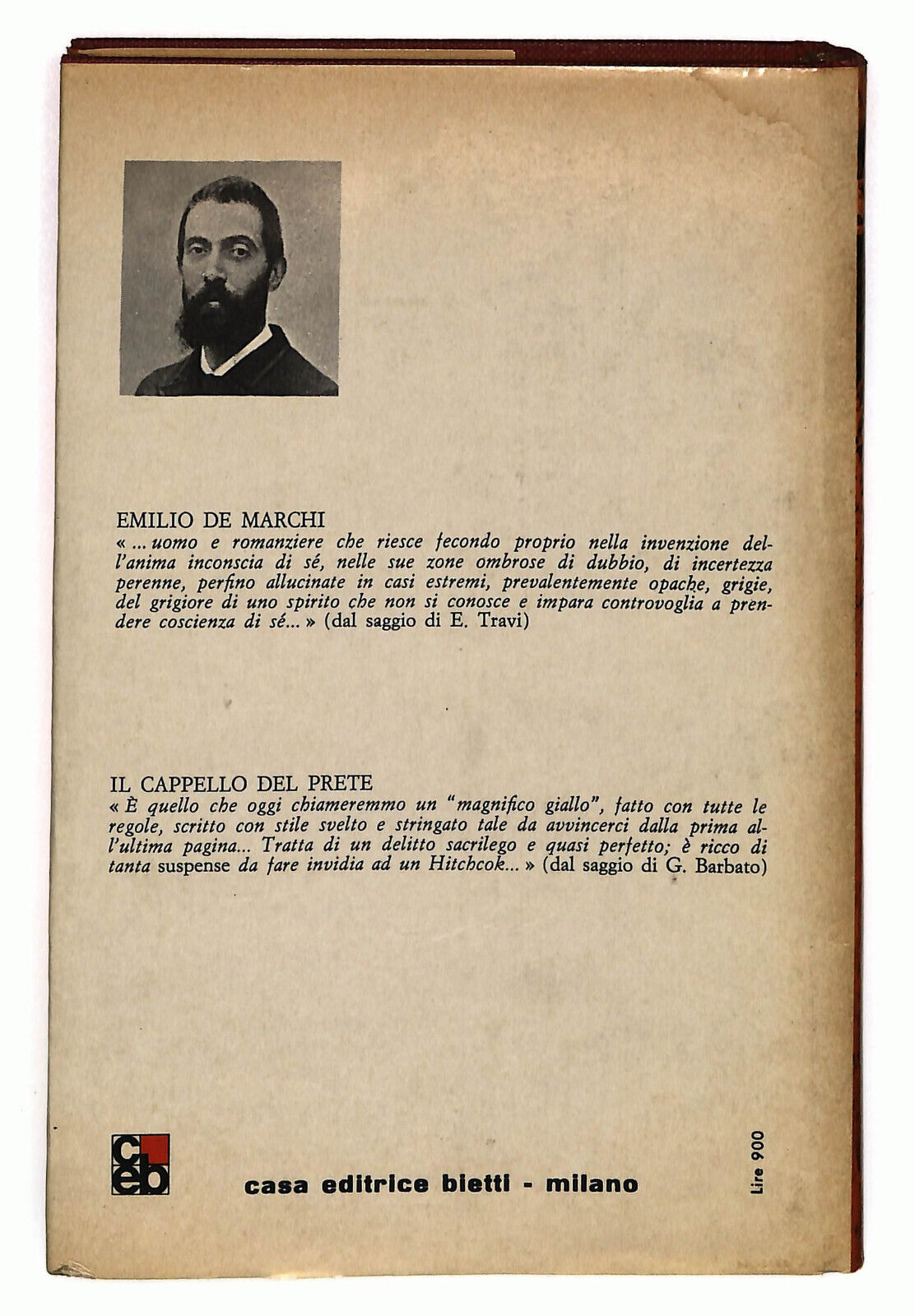 EMILIO DE MARCHI
« ... uomo e romanziere che riesce fecondo proprio nella invenzione dell'anima inconscia di sé, nelle sue zone ombrose di dubbio, di incertezza perenne, perfino allucinate in casi estremi, prevalentemente opache, grigie, del grigiore di uno spirito che non si conosce e impara controvoglia a prendere coscienza di sé... » (dal saggio di E. Travi)

IL CAPPELLO DEL PRETE
« È quello che oggi chiameremmo un "magnifico giallo", fatto con tutte le regole, scritto con stile svelto e stringato tale da avvincerci dalla prima all'ultima pagina... Tratta di un delitto sacrilego e quasi perfetto; è ricco di tanta suspense da fare invidia ad un Hitchcok... » (dal saggio di G. Barbato)

ceb

casa editrice bietti - milano

Lire 900